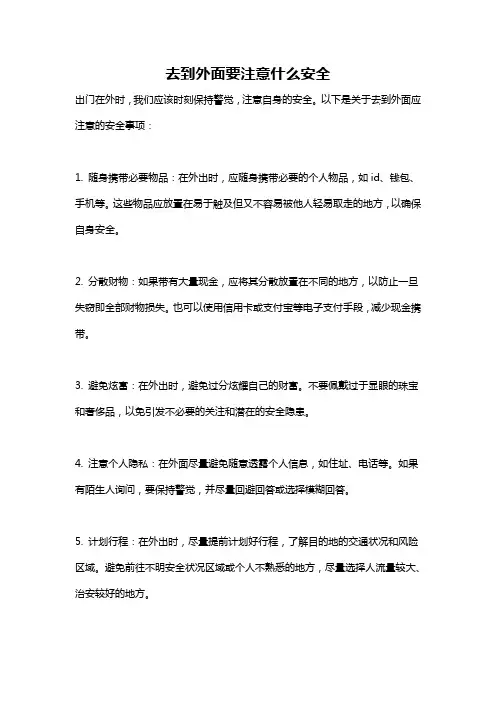 去到外面要注意什么安全

出门在外时，我们应该时刻保持警觉，注意自身的安全。以下是关于去到外面应注意的安全事项：

1. 随身携带必要物品：在外出时，应随身携带必要的个人物品，如 id、钱包、手机等。这些物品应放置在易于触及但又不容易被他人轻易取走的地方，以确保自身安全。

2. 分散财物：如果带有大量现金，应将其分散放置在不同的地方，以防止一旦失窃即全部财物损失。也可以使用信用卡或支付宝等电子支付手段，减少现金携带。

3. 避免炫富：在外出时，避免过分炫耀自己的财富。不要佩戴过于显眼的珠宝和奢侈品，以免引发不必要的关注和潜在的安全隐患。

4. 注意个人隐私：在外面尽量避免随意透露个人信息，如住址、电话等。如果有陌生人询问，要保持警觉，并尽量回避回答或选择模糊回答。

5. 计划行程：在外出时，尽量提前计划好行程，了解目的地的交通状况和风险区域。避免前往不明安全状况区域或个人不熟悉的地方，尽量选择人流量较大、治安较好的地方。